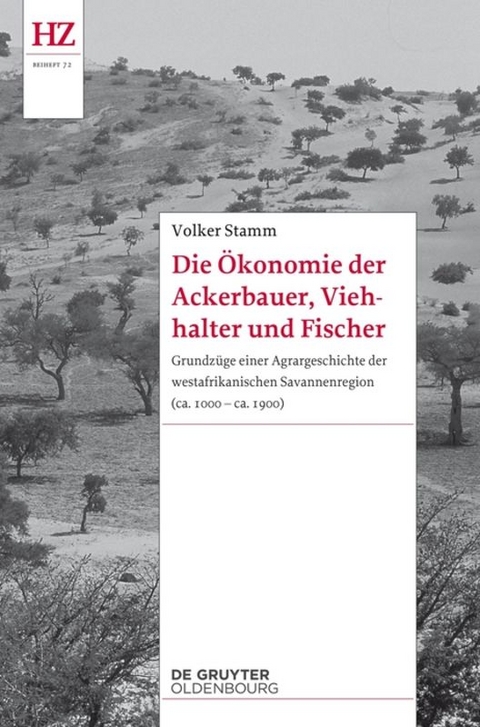 HZ
BEIHEFT 72

Volker Stamm

Die Ökonomie der Ackerbauer, Viehhalter und Fischer

Grundzüge einer Agrargeschichte der westafrikanischen Savannenregion (ca. 1000 – ca. 1900)

DE GRUYTER
OLDENBOURG